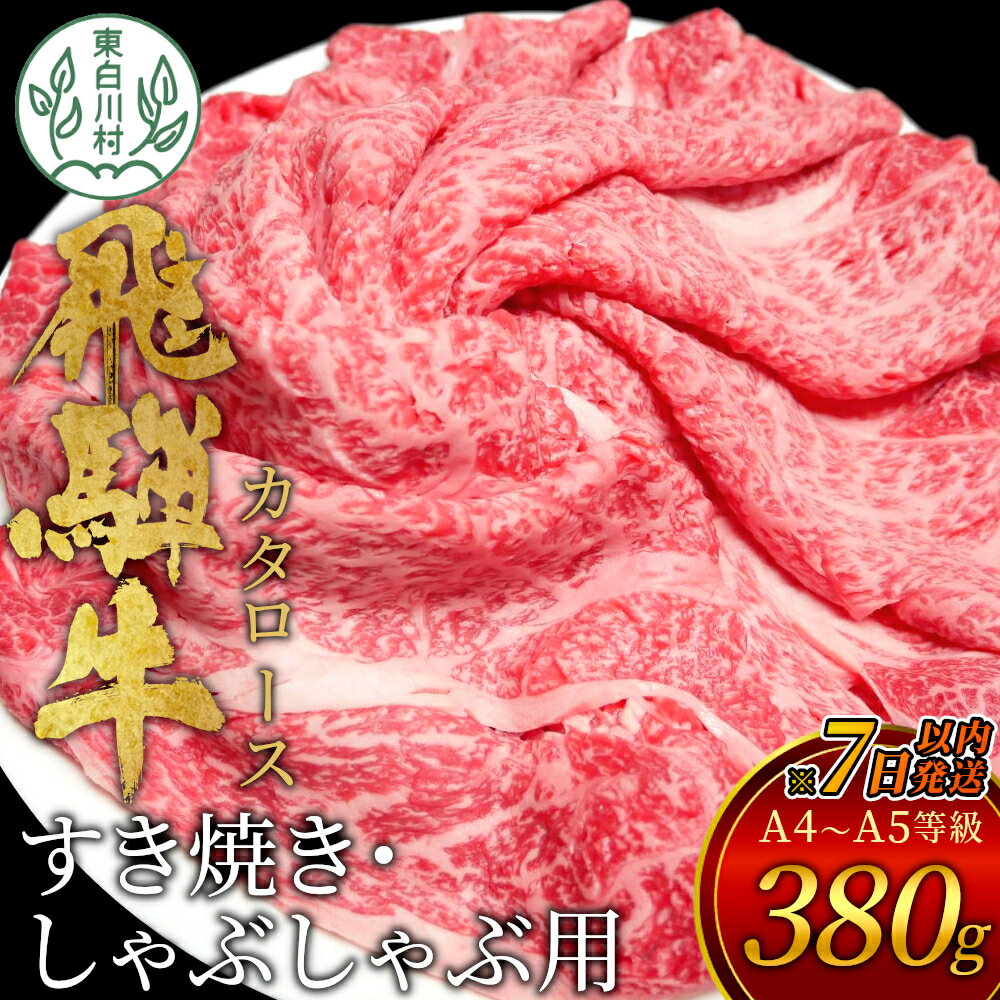 東白川村

飛騨牛

カタロース

すき焼き・しゃぶしゃぶ用

※7日以内発送

A4～A5等級

380g